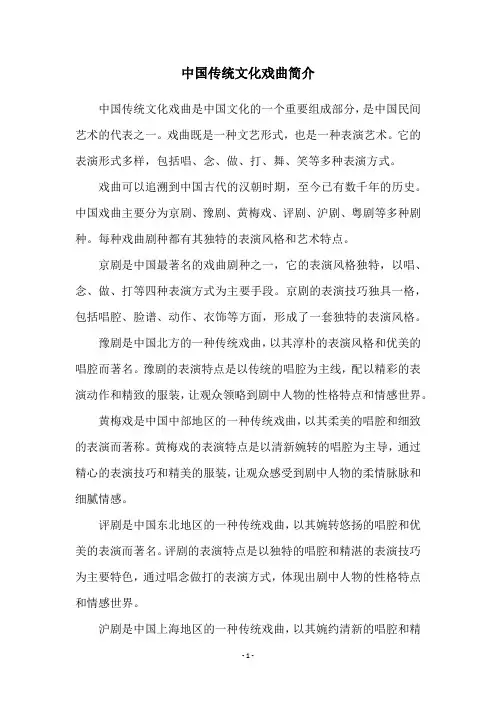 中国传统文化戏曲简介

中国传统文化戏曲是中国文化的一个重要组成部分，是中国民间艺术的代表之一。戏曲既是一种文艺形式，也是一种表演艺术。它的表演形式多样，包括唱、念、做、打、舞、笑等多种表演方式。

戏曲可以追溯到中国古代的汉朝时期，至今已有数千年的历史。中国戏曲主要分为京剧、豫剧、黄梅戏、评剧、沪剧、粤剧等多种剧种。每种戏曲剧种都有其独特的表演风格和艺术特点。

京剧是中国最著名的戏曲剧种之一，它的表演风格独特，以唱、念、做、打等四种表演方式为主要手段。京剧的表演技巧独具一格，包括唱腔、脸谱、动作、衣饰等方面，形成了一套独特的表演风格。

豫剧是中国北方的一种传统戏曲，以其淳朴的表演风格和优美的唱腔而著名。豫剧的表演特点是以传统的唱腔为主线，配以精彩的表演动作和精致的服装，让观众领略到剧中人物的性格特点和情感世界。

黄梅戏是中国中部地区的一种传统戏曲，以其柔美的唱腔和细致的表演而著称。黄梅戏的表演特点是以清新婉转的唱腔为主导，通过精心的表演技巧和精美的服装，让观众感受到剧中人物的柔情脉脉和细腻情感。

评剧是中国东北地区的一种传统戏曲，以其婉转悠扬的唱腔和优美的表演而著名。评剧的表演特点是以独特的唱腔和精湛的表演技巧为主要特色，通过唱念做打的表演方式，体现出剧中人物的性格特点和情感世界。

沪剧是中国上海地区的一种传统戏曲，以其婉约清新的唱腔和精

- 1 -